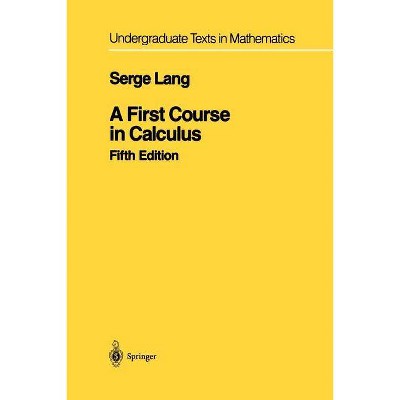 Undergraduate Texts in Mathematics

Serge Lang

A First Course in Calculus
Fifth Edition

Springer